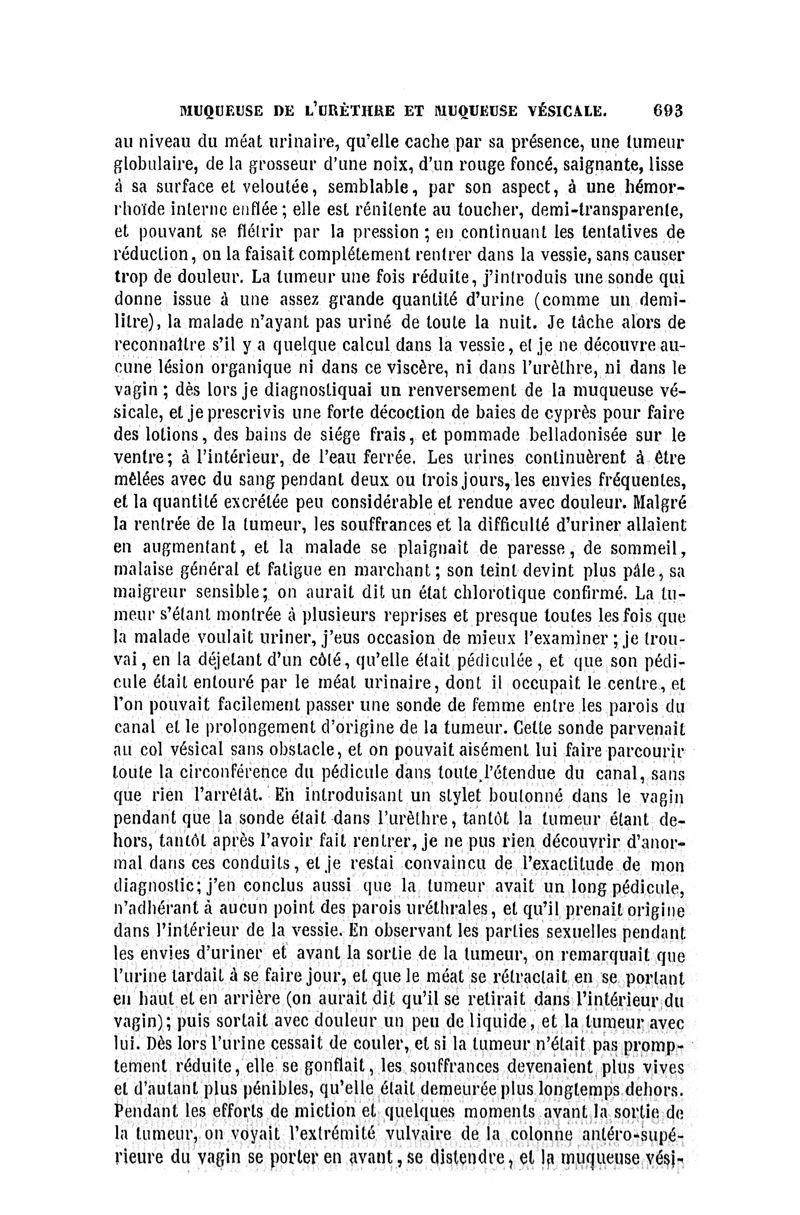 MUQUEUSE DE L'URÈTHRE ET MUQUEUSE VÉSICALE. 693

au niveau du méat urinaire, qu'elle cache par sa présence, une tumeur globulaire, de la grosseur d'une noix, d'un rouge foncé, saignante, lisse à sa surface et veloutée, semblable, par son aspect, à une hémorrhoïde interne enflée; elle est rénitente au toucher, demi-transparente, et pouvant se flétrir par la pression; en continuant les tentatives de réduction, on la faisait complétement rentrer dans la vessie, sans causer trop de douleur. La tumeur une fois réduite, j'introduis une sonde qui donne issue à une assez grande quantité d'urine (comme un demi-litre), la malade n'ayant pas uriné de toute la nuit. Je tâche alors de reconnaître s'il y a quelque calcul dans la vessie, et je ne découvre aucune lésion organique ni dans ce viscère, ni dans l'urèthre, ni dans le vagin; dès lors je diagnostiquai un renversement de la muqueuse vésicale, et je prescrivis une forte décoction de baies de cyprès pour faire des lotions, des bains de siége frais, et pommade belladonisée sur le ventre; à l'intérieur, de l'eau ferrée. Les urines continuèrent à être mêlées avec du sang pendant deux ou trois jours, les envies fréquentes, et la quantité excrétée peu considérable et rendue avec douleur. Malgré la rentrée de la tumeur, les souffrances et la difficulté d'uriner allaient en augmentant, et la malade se plaignait de paresse, de sommeil, malaise général et fatigue en marchant; son teint devint plus pâle, sa maigreur sensible; on aurait dit un état chlorotique confirmé. La tumeur s'étant montrée à plusieurs reprises et presque toutes les fois que la malade voulait uriner, j'eus occasion de mieux l'examiner; je trouvai, en la déjetant d'un côté, qu'elle était pédiculée, et que son pédicule était entouré par le méat urinaire, dont il occupait le centre, et l'on pouvait facilement passer une sonde de femme entre les parois du canal et le prolongement d'origine de la tumeur. Cette sonde parvenait au col vésical sans obstacle, et on pouvait aisément lui faire parcourir toute la circonférence du pédicule dans toute l'étendue du canal, sans que rien l'arrêtât. En introduisant un stylet boutonné dans le vagin pendant que la sonde était dans l'urèthre, tantôt la tumeur étant dehors, tantôt après l'avoir fait rentrer, je ne pus rien découvrir d'anormal dans ces conduits, et je restai convaincu de l'exactitude de mon diagnostic; j'en conclus aussi que la tumeur avait un long pédicule, n'adhérant à aucun point des parois uréthrales, et qu'il prenait origine dans l'intérieur de la vessie. En observant les parties sexuelles pendant les envies d'uriner et avant la sortie de la tumeur, on remarquait que l'urine tardait à se faire jour, et que le méat se rétractait en se portant en haut et en arrière (on aurait dit qu'il se retirait dans l'intérieur du vagin); puis sortait avec douleur un peu de liquide, et la tumeur avec lui. Dès lors l'urine cessait de couler, et si la tumeur n'était pas promptement réduite, elle se gonflait, les souffrances devenaient plus vives et d'autant plus pénibles, qu'elle était demeurée plus longtemps dehors. Pendant les efforts de miction et quelques moments avant la sortie de la tumeur, on voyait l'extrémité vulvaire de la colonne antéro-supérieure du vagin se porter en avant, se distendre, et la muqueuse vési-